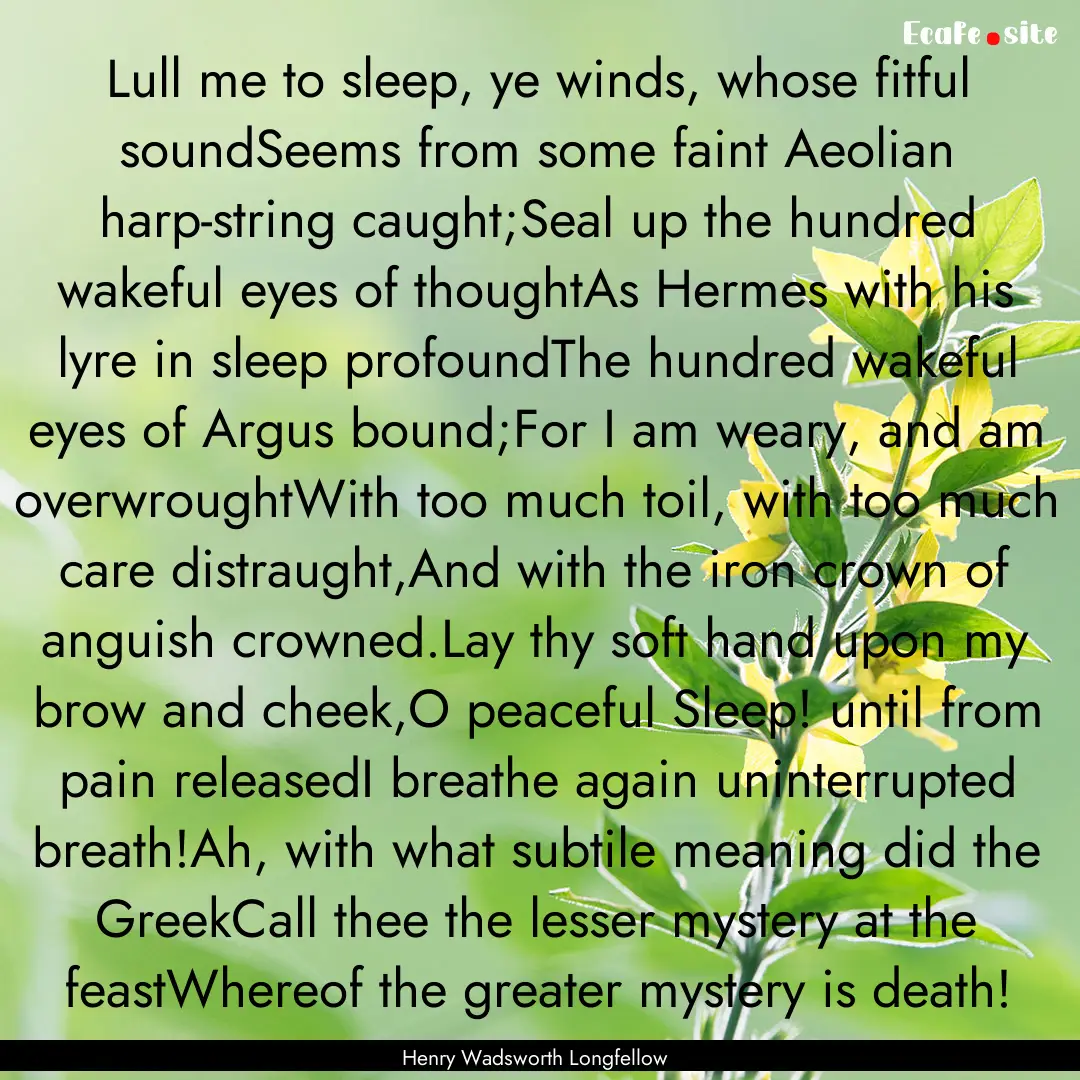 Ecafe.site

Lull me to sleep, ye winds, whose fitful soundSeems from some faint Aeolian harp-string caught;Seal up the hundred wakeful eyes of thoughtAs Hermes with his lyre in sleep profoundThe hundred wakeful eyes of Argus bound;For I am weary, and am overwroughtWith too much toil, with too much care distraught,And with the iron crown of anguish crowned.Lay thy soft hand upon my brow and cheek,O peaceful Sleep! until from pain releasedI breathe again uninterrupted breath!Ah, with what subtile meaning did the GreekCall thee the lesser mystery at the feastWhereof the greater mystery is death!

Henry Wadsworth Longfellow